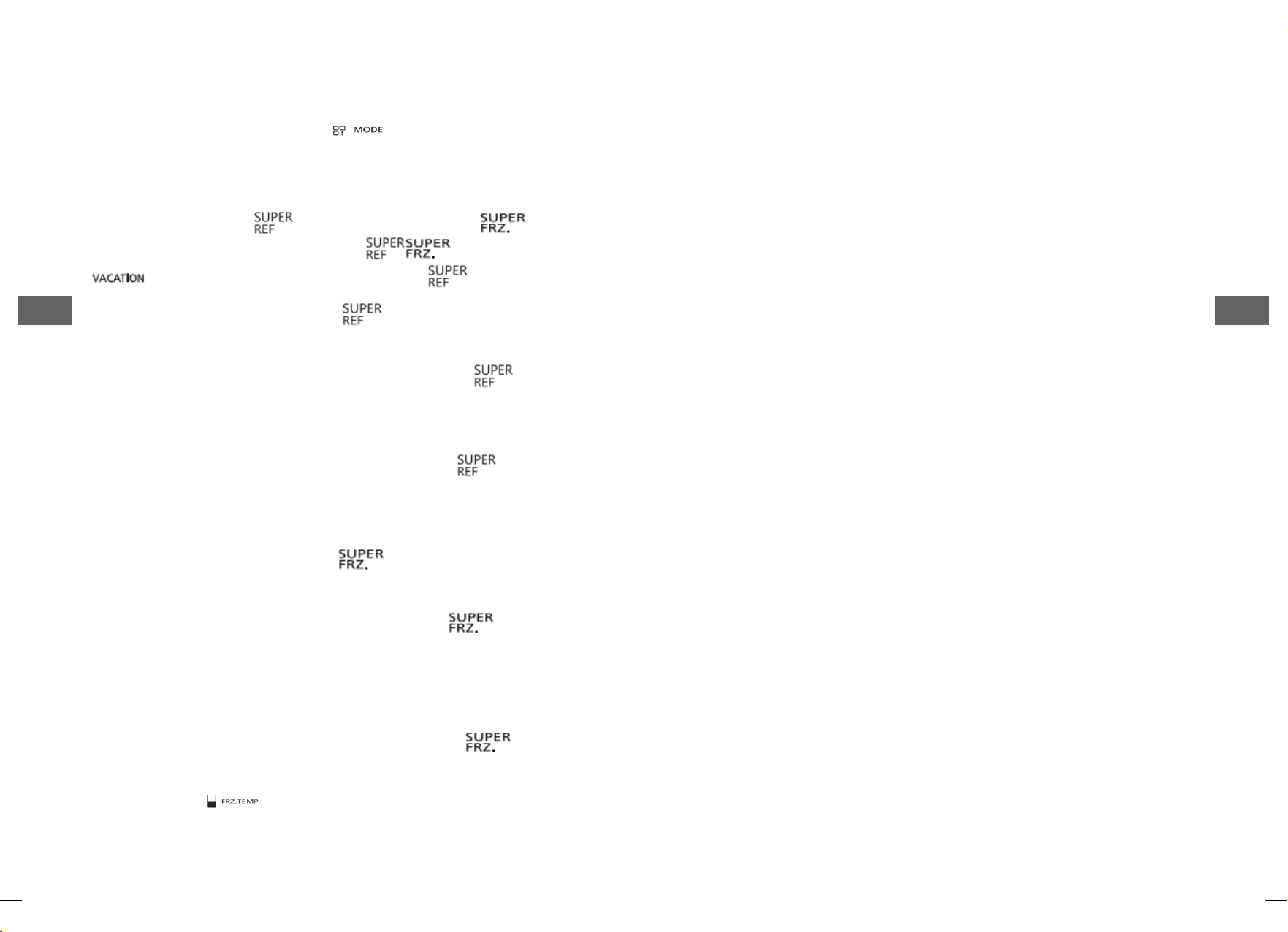 MODE

SUPER
REF

SUPER
FRZ.

SUPER
REF

SUPER
FRZ.

VACATION

SUPER
REF

SUPER
REF

SUPER
REF

SUPER
REF

SUPER
FRZ.

SUPER
FRZ.

SUPER
FRZ.

FRZ.TEMP